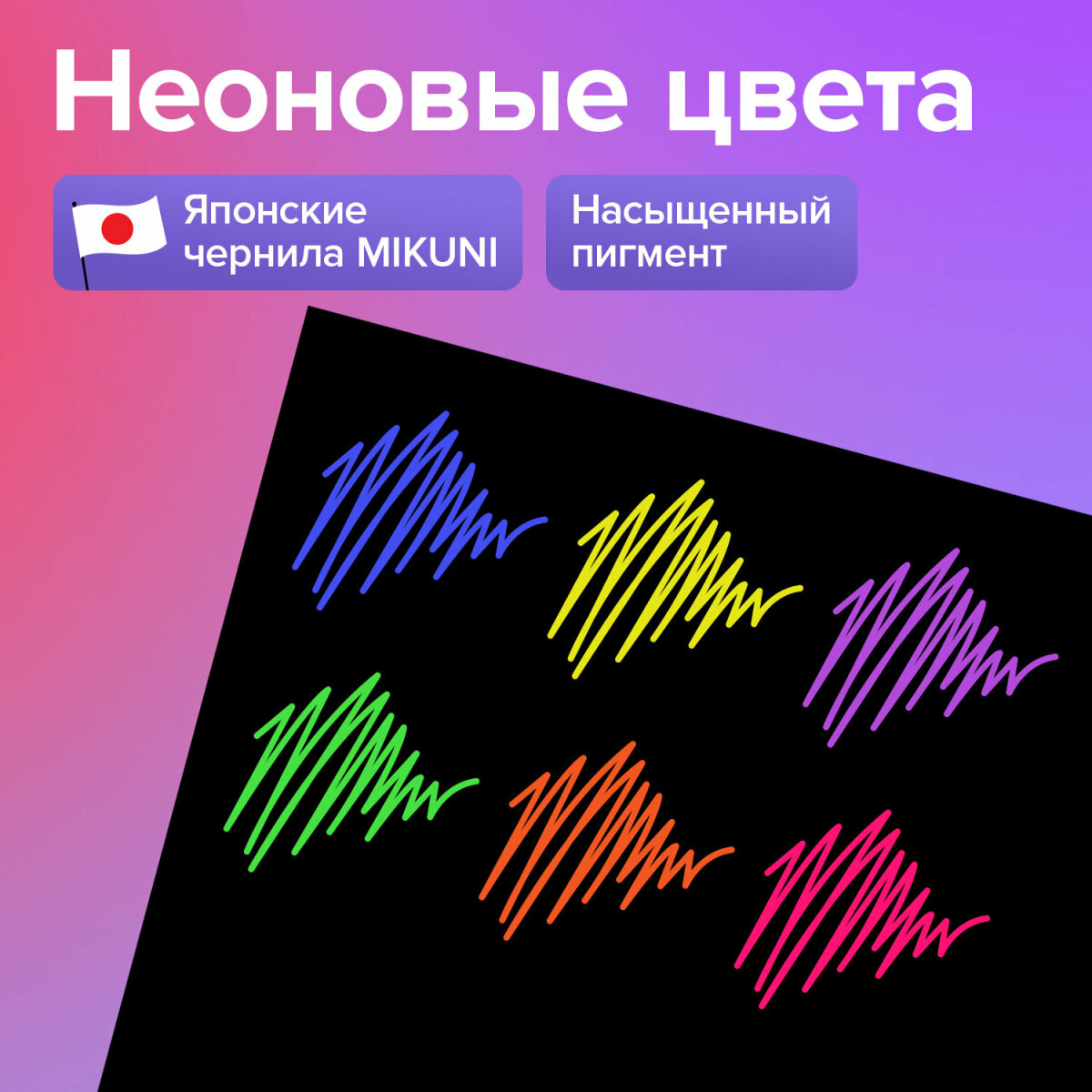 Неоновые цвета

Японские чернила MIKUNI

Насыщенный пигмент